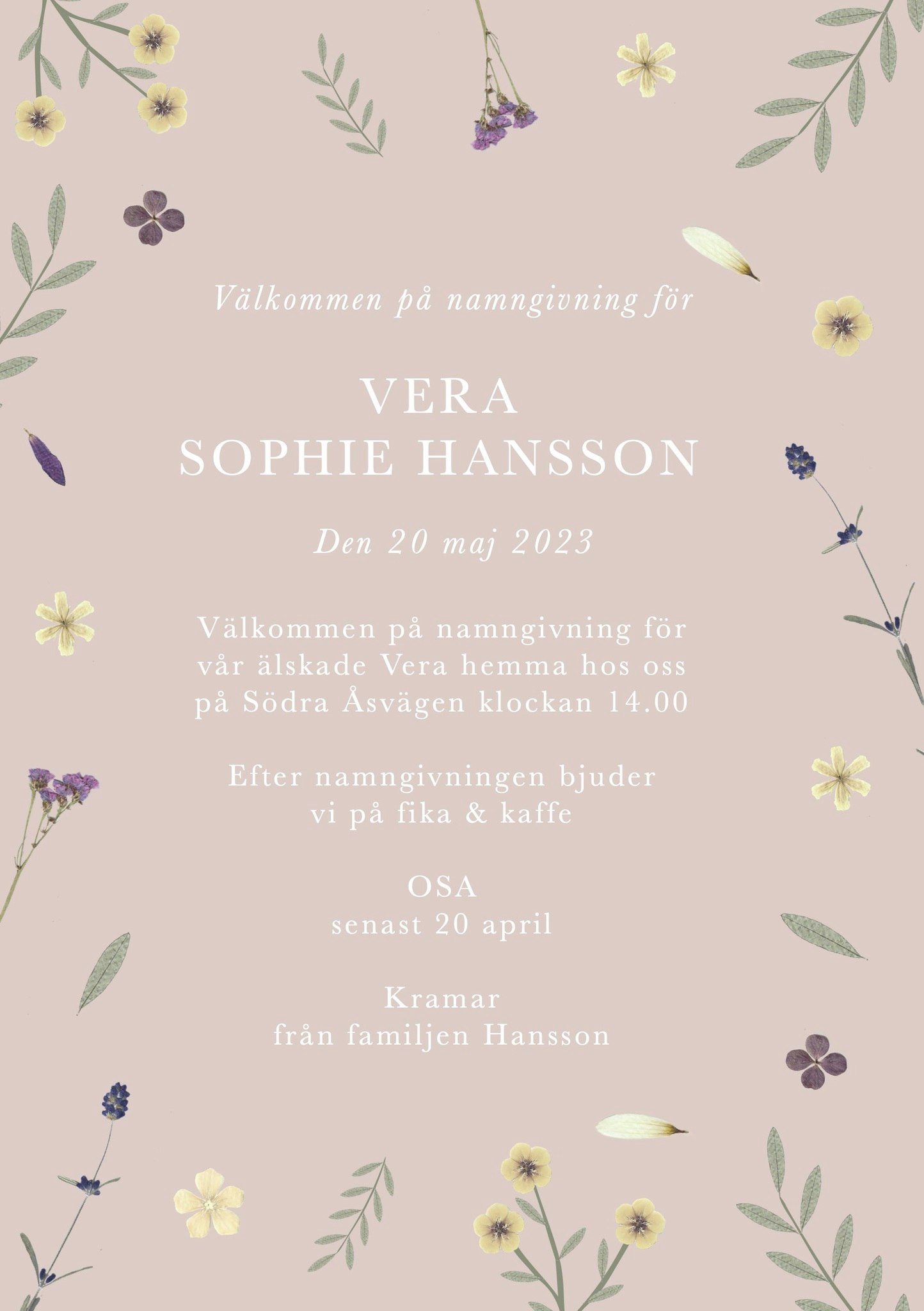 Välkommen på namngivning för

VERA
SOPHIE HANSSON

Den 20 maj 2023

Välkommen på namngivning för vår älskade Vera hemma hos oss på Södra Åsvägen klockan 14.00

Efter namngivningen bjuder vi på fika & kaffe

OSA
senast 20 april

Kramar
från familjen Hansson